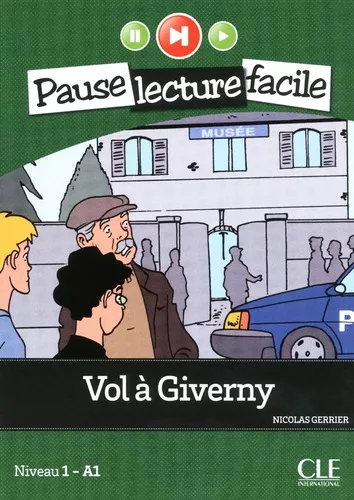 Pause lecture facile

MUSÉE

P

Vol à Giverny

NICOLAS GERRIER

Niveau 1 - A1

CLE
INTERNATIONAL